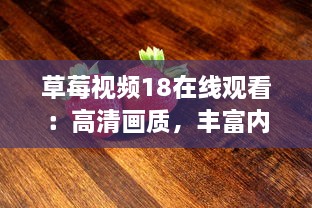 草莓视频18在线观看：高清画质，丰富内